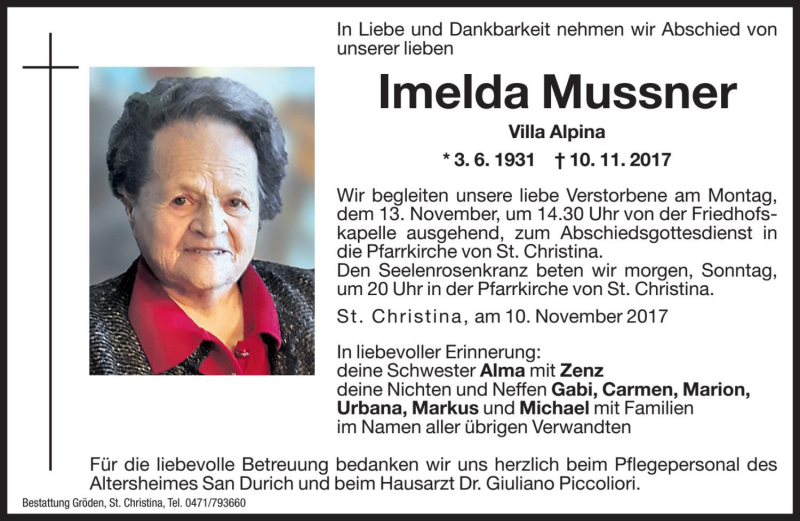 In Liebe und Dankbarkeit nehmen wir Abschied von unserer lieben

Imelda Mussner

Villa Alpina

* 3. 6. 1931 † 10. 11. 2017

Wir begleiten unsere liebe Verstorbene am Montag, dem 13. November, um 14.30 Uhr von der Friedhofskapelle ausgehend, zum Abschiedsgottesdienst in die Pfarrkirche von St. Christina.
Den Seelenrosenkranz beten wir morgen, Sonntag, um 20 Uhr in der Pfarrkirche von St. Christina.

St. Christina, am 10. November 2017

In liebevoller Erinnerung:
deine Schwester Alma mit Zenz
deine Nichten und Neffen Gabi, Carmen, Marion, Urbana, Markus und Michael mit Familien
im Namen aller übrigen Verwandten

Für die liebevolle Betreuung bedanken wir uns herzlich beim Pflegepersonal des Altersheimes San Durich und beim Hausarzt Dr. Giuliano Piccoliori.

Bestattung Gröden, St. Christina, Tel. 0471/793660